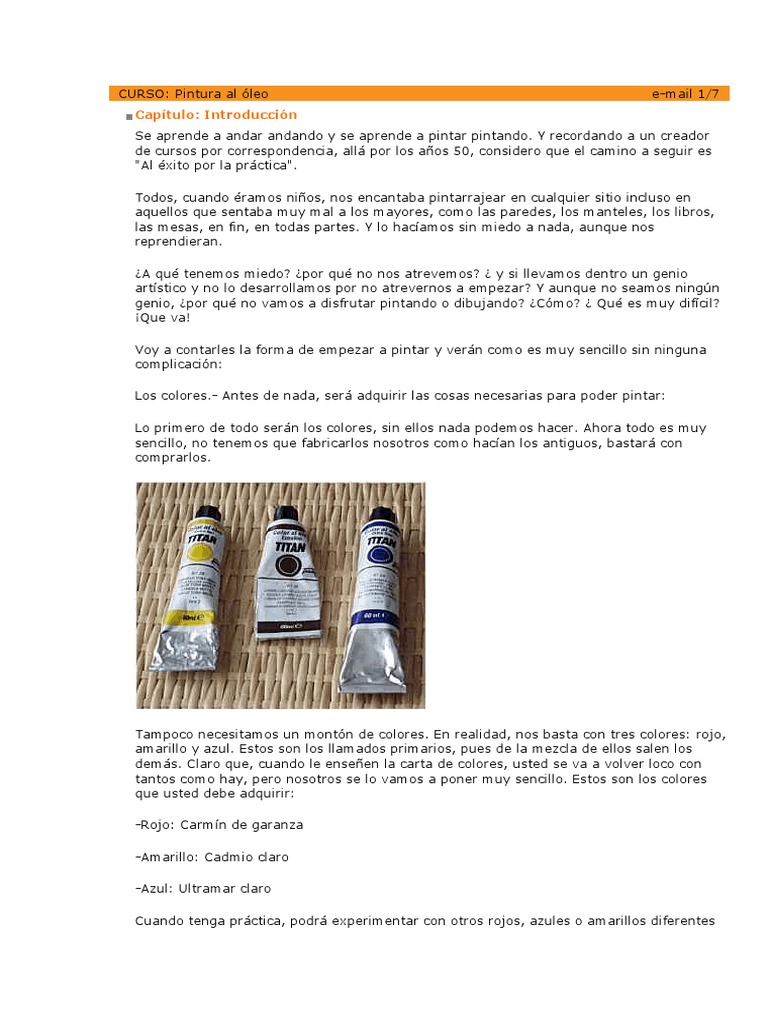 CURSO: Pintura al óleo e-mail 1/7

Capítulo: Introducción

Se aprende a andar andando y se aprende a pintar pintando. Y recordando a un creador de cursos por correspondencia, allá por los años 50, considero que el camino a seguir es "Al éxito por la práctica".

Todos, cuando éramos niños, nos encantaba pintarrajear en cualquier sitio incluso en aquellos que sentaba muy mal a los mayores, como las paredes, los manteles, los libros, las mesas, en fin, en todas partes. Y lo hacíamos sin miedo a nada, aunque nos reprendieran.

¿A qué tenemos miedo? ¿por qué no nos atrevemos? ¿ y si llevamos dentro un genio artístico y no lo desarrollamos por no atrevernos a empezar? Y aunque no seamos ningún genio, ¿por qué no vamos a disfrutar pintando o dibujando? ¿Cómo? ¿ Qué es muy difícil? ¡Que va!

Voy a contarles la forma de empezar a pintar y verán como es muy sencillo sin ninguna complicación:

Los colores.- Antes de nada, será adquirir las cosas necesarias para poder pintar:

Lo primero de todo serán los colores, sin ellos nada podemos hacer. Ahora todo es muy sencillo, no tenemos que fabricarlos nosotros como hacían los antiguos, bastará con comprarlos.

TITAN
TITAN
TITAN

Tampoco necesitamos un montón de colores. En realidad, nos basta con tres colores: rojo, amarillo y azul. Estos son los llamados primarios, pues de la mezcla de ellos salen los demás. Claro que, cuando le enseñen la carta de colores, usted se va a volver loco con tantos como hay, pero nosotros se lo vamos a poner muy sencillo. Estos son los colores que usted debe adquirir:

-Rojo: Carmín de garanza

-Amarillo: Cadmio claro

-Azul: Ultramar claro

Cuando tenga práctica, podrá experimentar con otros rojos, azules o amarillos diferentes